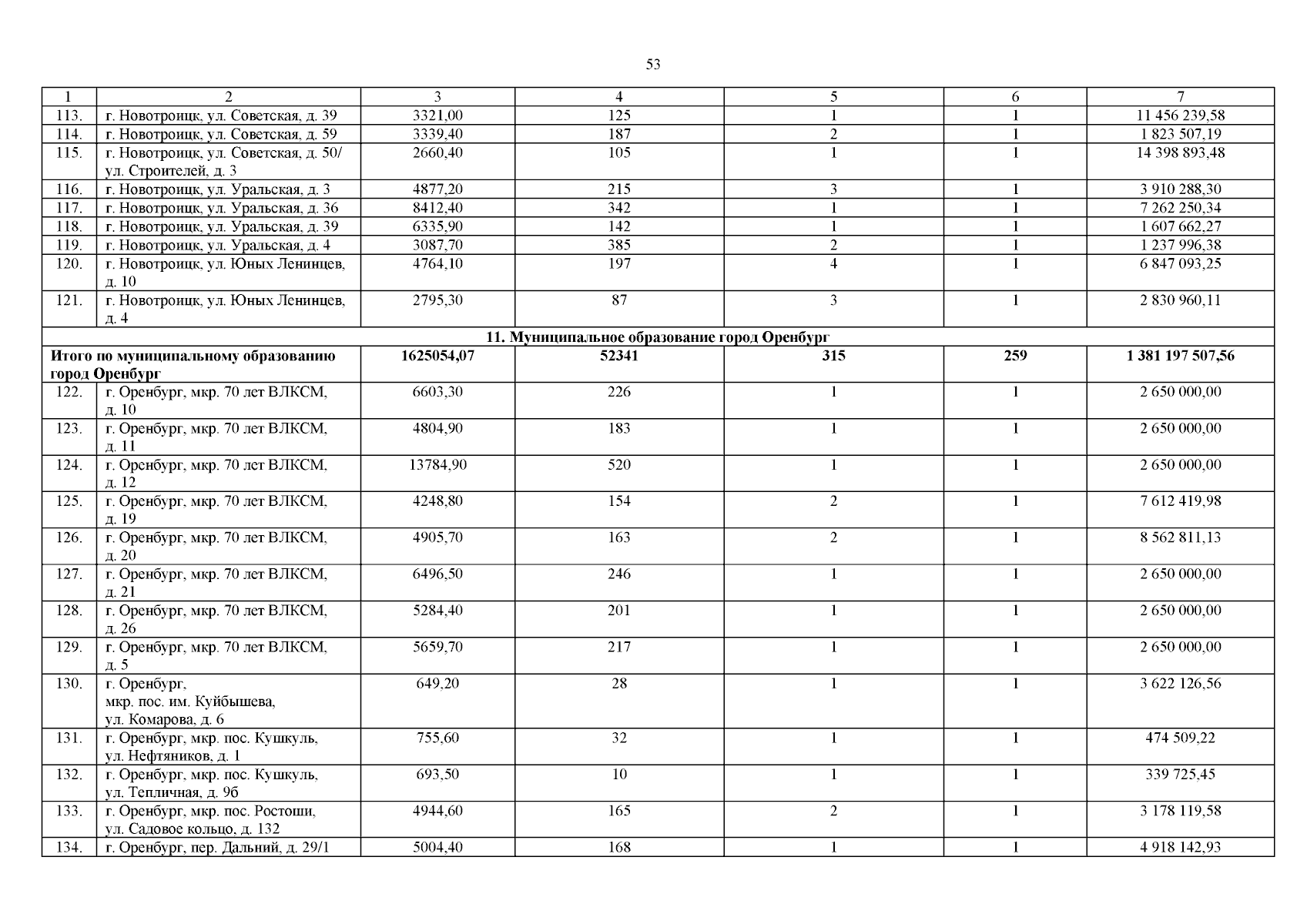 53

| 1 | 2 | 3 | 4 | 5 | 6 | 7 |
|---|---|---|---|---|---|---|
| 113. | г. Новотроицк, ул. Советская, д. 39 | 3321,00 | 125 | 1 | 1 | 11 456 239,58 |
| 114. | г. Новотроицк, ул. Советская, д. 59 | 3339,40 | 187 | 2 | 1 | 1 823 507,19 |
| 115. | г. Новотроицк, ул. Советская, д. 50/ ул. Строителей, д. 3 | 2660,40 | 105 | 1 | 1 | 14 398 893,48 |
| 116. | г. Новотроицк, ул. Уральская, д. 3 | 4877,20 | 215 | 3 | 1 | 3 910 288,30 |
| 117. | г. Новотроицк, ул. Уральская, д. 36 | 8412,40 | 342 | 1 | 1 | 7 262 250,34 |
| 118. | г. Новотроицк, ул. Уральская, д. 39 | 6335,90 | 142 | 1 | 1 | 1 607 662,27 |
| 119. | г. Новотроицк, ул. Уральская, д. 4 | 3087,70 | 385 | 2 | 1 | 1 237 996,38 |
| 120. | г. Новотроицк, ул. Юных Ленинцев, д. 10 | 4764,10 | 197 | 4 | 1 | 6 847 093,25 |
| 121. | г. Новотроицк, ул. Юных Ленинцев, д. 4 | 2795,30 | 87 | 3 | 1 | 2 830 960,11 |
| 11. Муниципальное образование город Оренбург | | | | | | |
| Итого по муниципальному образованию город Оренбург | | 1625054,07 | 52341 | 315 | 259 | 1 381 197 507,56 |
| 122. | г. Оренбург, мкр. 70 лет ВЛКСМ, д. 10 | 6603,30 | 226 | 1 | 1 | 2 650 000,00 |
| 123. | г. Оренбург, мкр. 70 лет ВЛКСМ, д. 11 | 4804,90 | 183 | 1 | 1 | 2 650 000,00 |
| 124. | г. Оренбург, мкр. 70 лет ВЛКСМ, д. 12 | 13784,90 | 520 | 1 | 1 | 2 650 000,00 |
| 125. | г. Оренбург, мкр. 70 лет ВЛКСМ, д. 19 | 4248,80 | 154 | 2 | 1 | 7 612 419,98 |
| 126. | г. Оренбург, мкр. 70 лет ВЛКСМ, д. 20 | 4905,70 | 163 | 2 | 1 | 8 562 811,13 |
| 127. | г. Оренбург, мкр. 70 лет ВЛКСМ, д. 21 | 6496,50 | 246 | 1 | 1 | 2 650 000,00 |
| 128. | г. Оренбург, мкр. 70 лет ВЛКСМ, д. 26 | 5284,40 | 201 | 1 | 1 | 2 650 000,00 |
| 129. | г. Оренбург, мкр. 70 лет ВЛКСМ, д. 5 | 5659,70 | 217 | 1 | 1 | 2 650 000,00 |
| 130. | г. Оренбург, мкр. пос. им. Куйбышева, ул. Комарова, д. 6 | 649,20 | 28 | 1 | 1 | 3 622 126,56 |
| 131. | г. Оренбург, мкр. пос. Кушкуль, ул. Нефтяников, д. 1 | 755,60 | 32 | 1 | 1 | 474 509,22 |
| 132. | г. Оренбург, мкр. пос. Кушкуль, ул. Тепличная, д. 9б | 693,50 | 10 | 1 | 1 | 339 725,45 |
| 133. | г. Оренбург, мкр. пос. Ростоши, ул. Садовое кольцо, д. 132 | 4944,60 | 165 | 2 | 1 | 3 178 119,58 |
| 134. | г. Оренбург, пер. Дальний, д. 29/1 | 5004,40 | 168 | 1 | 1 | 4 918 142,93 |